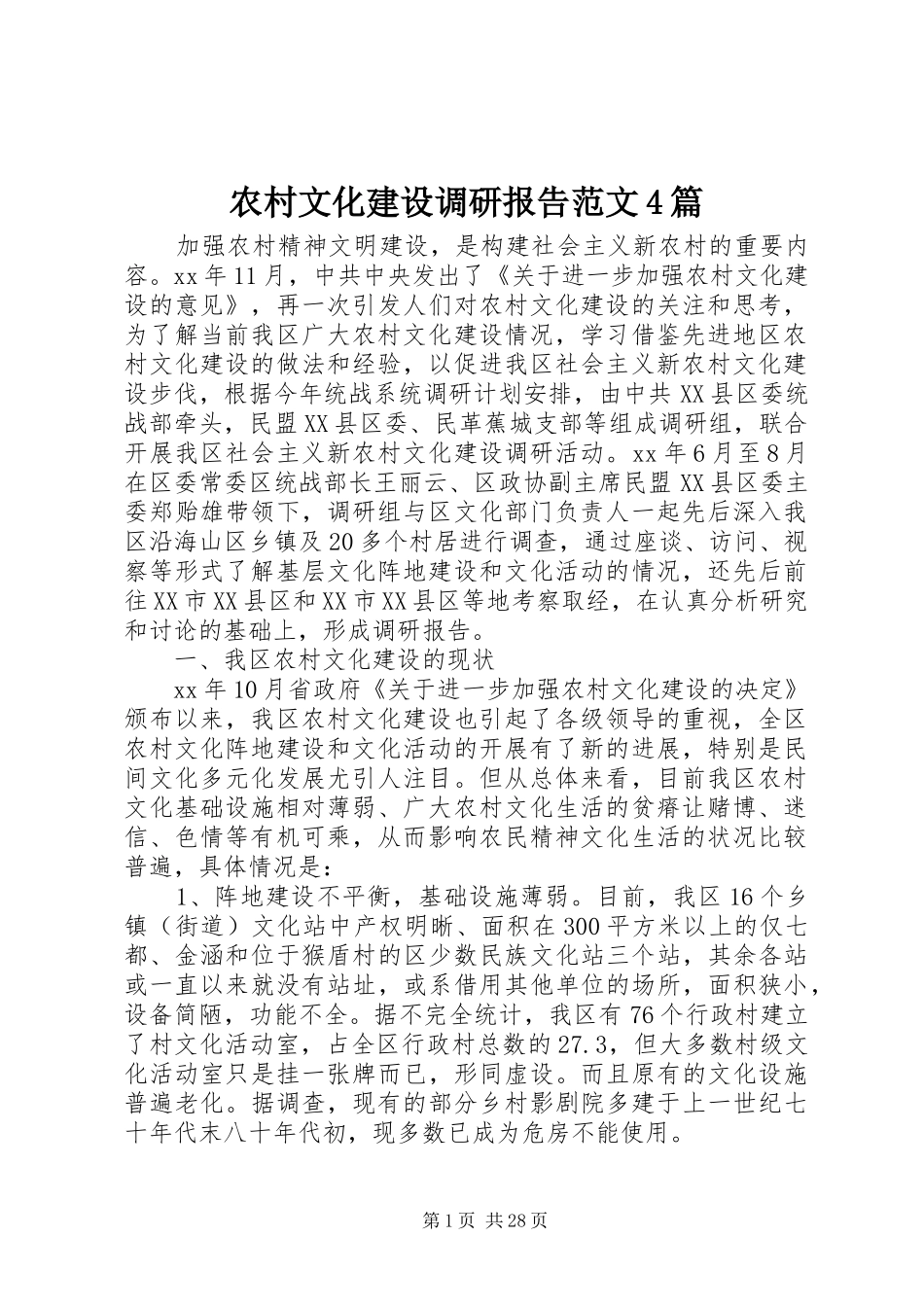 农村文化建设调研报告范文4篇

加强农村精神文明建设，是构建社会主义新农村的重要内容。xx年11月，中共中央发出了《关于进一步加强农村文化建设的意见》，再一次引发人们对农村文化建设的关注和思考，为了解当前我区广大农村文化建设情况，学习借鉴先进地区农村文化建设的做法和经验，以促进我区社会主义新农村文化建设步伐，根据今年统战系统调研计划安排，由中共XX县区委统战部牵头，民盟XX县区委、民革蕉城支部等组成调研组，联合开展我区社会主义新农村文化建设调研活动。xx年6月至8月在区委常委区统战部长王丽云、区政协副主席民盟XX县区委主委郑贻雄带领下，调研组与区文化部门负责人一起先后深入我区沿海山区乡镇及20多个村居进行调查，通过座谈、访问、视察等形式了解基层文化阵地建设和文化活动的情况，还先后前往XX市XX县区和XX市XX县区等地考察取经，在认真分析研究和讨论的基础上，形成调研报告。

一、我区农村文化建设的现状

xx年10月省政府《关于进一步加强农村文化建设的决定》颁布以来，我区农村文化建设也引起了各级领导的重视，全区农村文化阵地建设和文化活动的开展有了新的进展，特别是民间文化多元化发展尤引人注目。但从总体来看，目前我区农村文化基础设施相对薄弱、广大农村文化生活的贫瘠让赌博、迷信、色情等有机可乘，从而影响农民精神文化生活的状况比较普遍，具体情况是：

1、阵地建设不平衡，基础设施薄弱。目前，我区16个乡镇（街道）文化站中产权明晰、面积在300平方米以上的仅七都、金涵和位于猴盾村的区少数民族文化站三个站，其余各站或一直以来就没有站址，或系借用其他单位的场所，面积狭小，设备简陋，功能不全。据不完全统计，我区有76个行政村建立了村文化活动室，占全区行政村总数的27.3，但大多数村级文化活动室只是挂一张牌而已，形同虚设。而且原有的文化设施普遍老化。据调查，现有的部分乡村影剧院多建于上一世纪七十年代末八十年代初，现多数已成为危房不能使用。

第1页 共28页